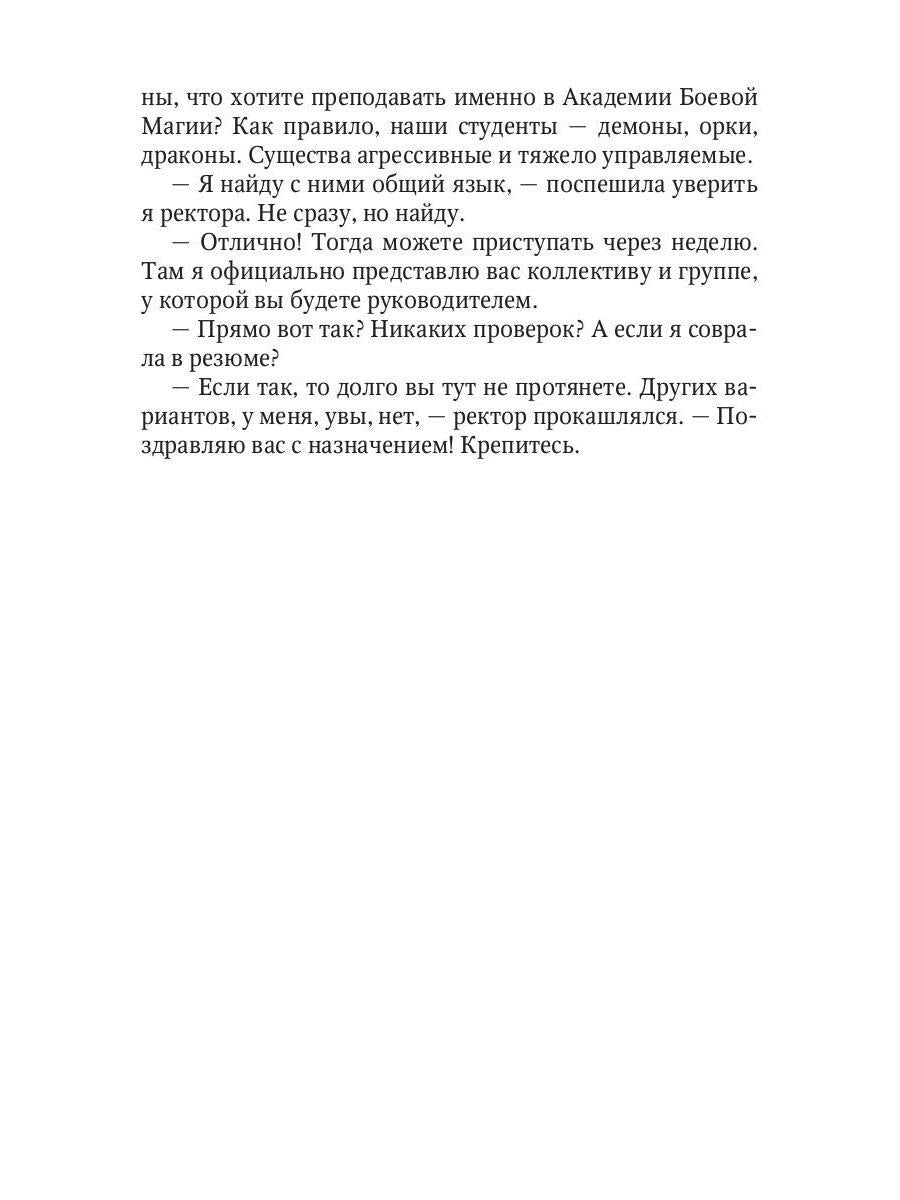 ны, что хотите преподавать именно в Академии Боевой Магии? Как правило, наши студенты — демоны, орки, драконы. Существа агрессивные и тяжело управляемые.

— Я найду с ними общий язык, — поспешила уверить я ректора. Не сразу, но найду.

— Отлично! Тогда можете приступать через неделю. Там я официально представлю вас коллективу и группе, у которой вы будете руководителем.

— Прямо вот так? Никаких проверок? А если я соврала в резюме?

— Если так, то долго вы тут не протянете. Других вариантов, у меня, увы, нет, — ректор прокашлялся. — Поздравляю вас с назначением! Крепитесь.